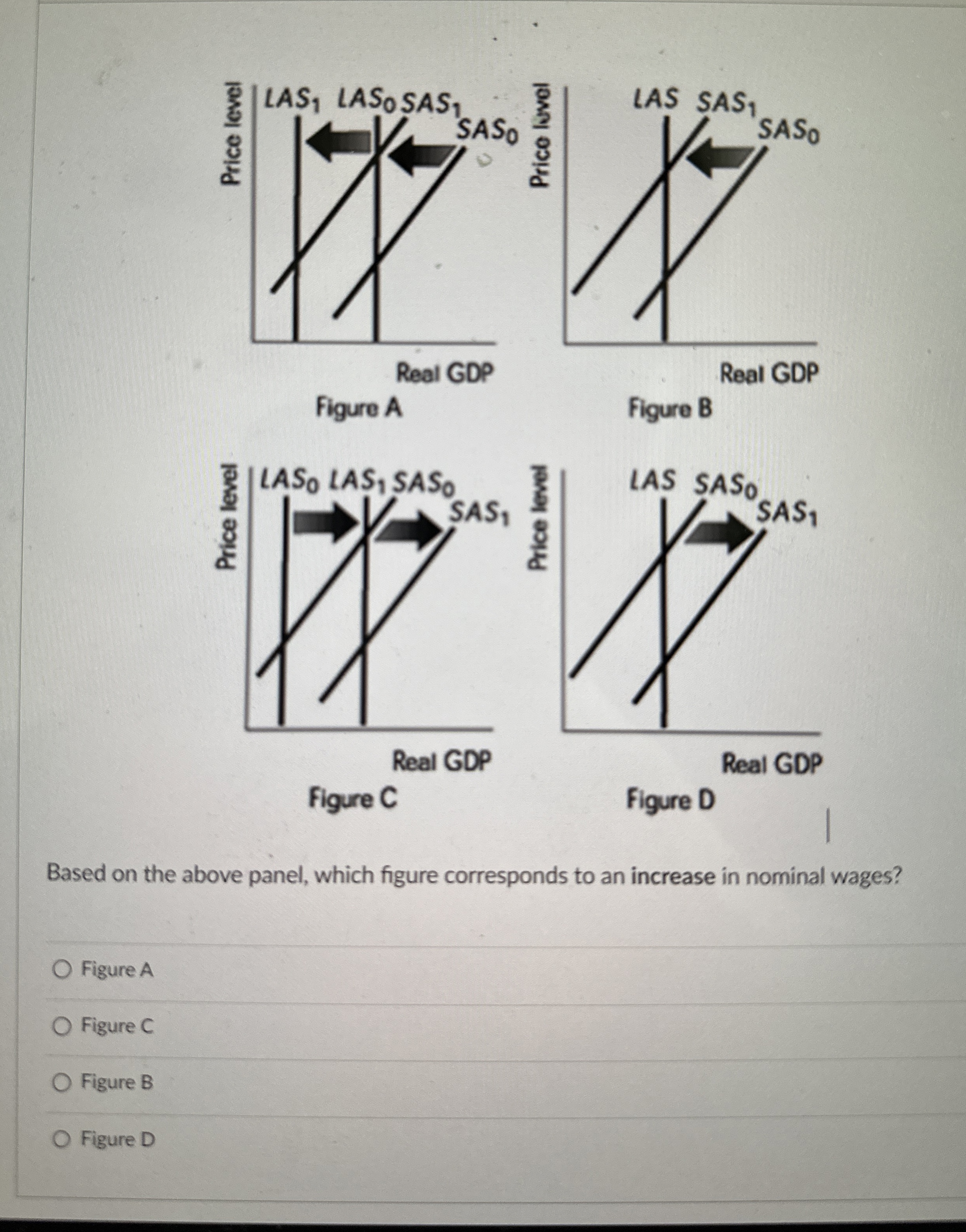 Price level
$LAS_1$ $LAS_0$ $SAS_1$
$SAS_0$
Real GDP
Figure A

Price level
$LAS$ $SAS_1$
$SAS_0$
Real GDP
Figure B

Price level
$LAS_0$ $LAS_1$ $SAS_0$
$SAS_1$
Real GDP
Figure C

Price level
$LAS$ $SAS_0$
$SAS_1$
Real GDP
Figure D

Based on the above panel, which figure corresponds to an increase in nominal wages?

Figure A

Figure C

Figure B

Figure D